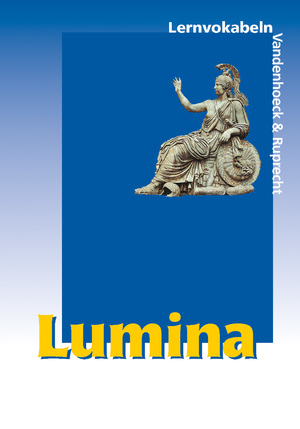 Lernvokabeln

Vandenhoeck & Ruprecht

Lumina